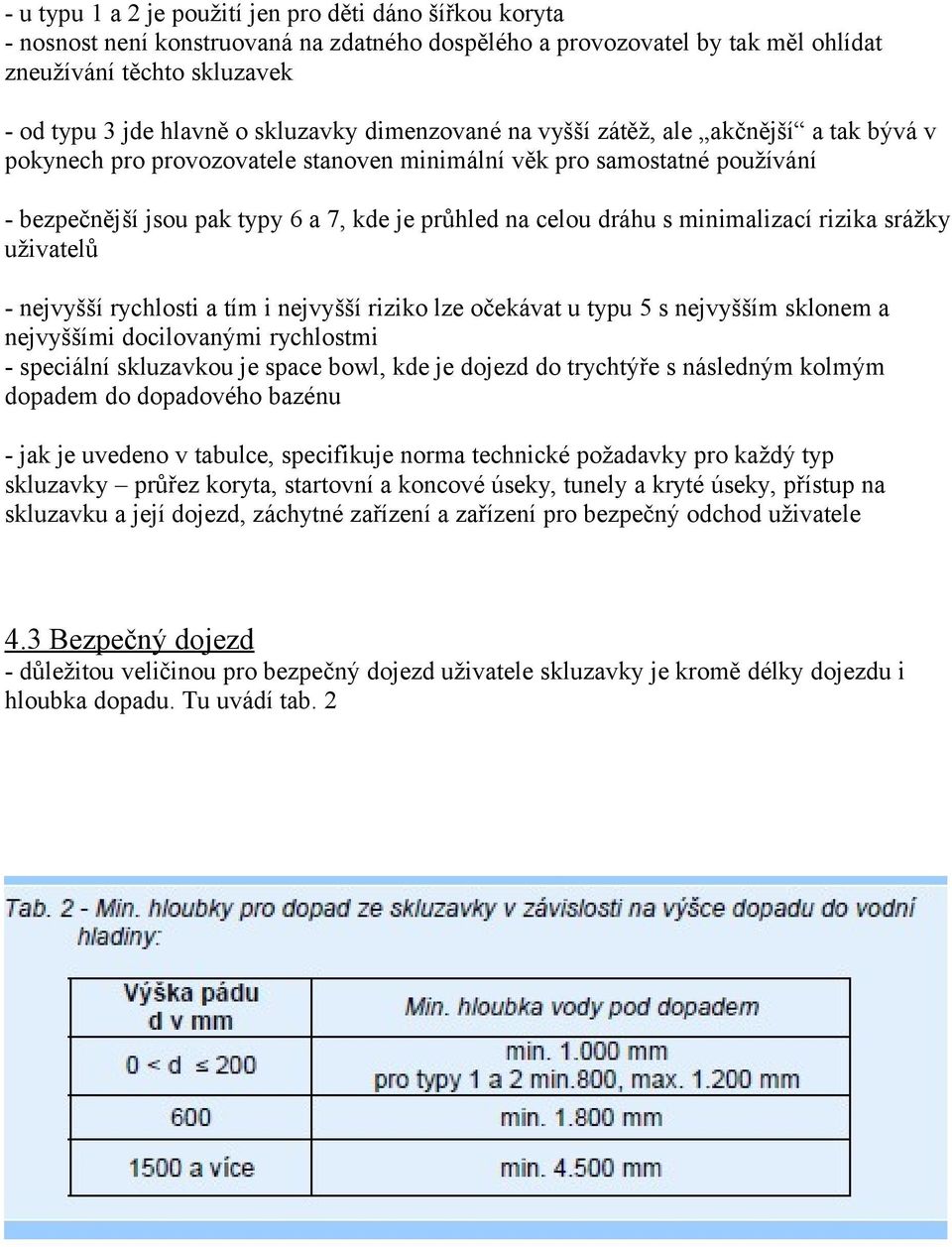 - u typu 1 a 2 je použití jen pro děti dáno šířkou koryta
- nosnost není konstruovaná na zdatného dospělého a provozovatel by tak měl ohlídat zneužívání těchto skluzavek

- od typu 3 jde hlavně o skluzavky dimenzované na vyšší zátěž, ale „akčnější“ a tak bývá v pokynech pro provozovatele stanoven minimální věk pro samostatné používání

- bezpečnější jsou pak typy 6 a 7, kde je průhled na celou dráhu s minimalizací rizika srážky uživatelů

- nejvyšší rychlosti a tím i nejvyšší riziko lze očekávat u typu 5 s nejvyšším sklonem a nejvyššími docilovanými rychlostmi
- speciální skluzavkou je space bowl, kde je dojezd do trychtýře s následným kolmým dopadem do dopadového bazénu

- jak je uvedeno v tabulce, specifikuje norma technické požadavky pro každý typ skluzavky – průřez koryta, startovní a koncové úseky, tunely a kryté úseky, přístup na skluzavku a její dojezd, záchytné zařízení a zařízení pro bezpečný odchod uživatele

4.3 Bezpečný dojezd
- důležitou veličinou pro bezpečný dojezd uživatele skluzavky je kromě délky dojezdu i hloubka dopadu. Tu uvádí tab. 2

Tab. 2 - Min. hloubky pro dopad ze skluzavky v závislosti na výšce dopadu do vodní hladiny:

| Výška pádu d v mm | Min. hloubka vody pod dopadem |
|---|---|
| $0 < d \leq 200$ | min. 1.000 mm pro typy 1 a 2 min.800, max. 1.200 mm |
| 600 | min. 1.800 mm |
| 1500 a více | min. 4.500 mm |